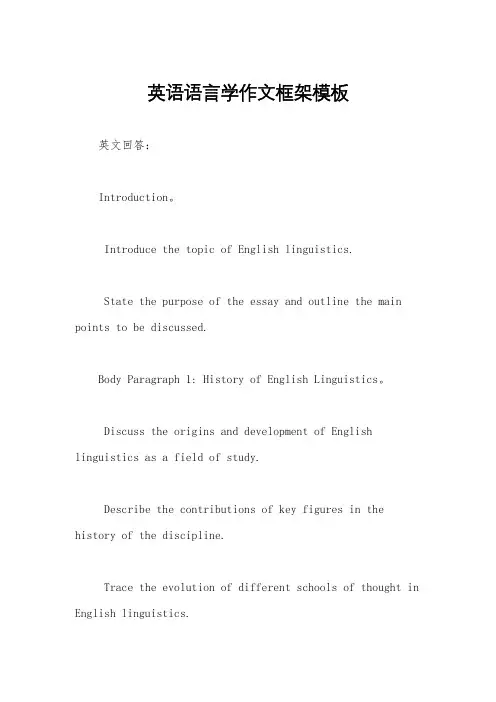 英语语言学作文框架模板

英文回答：

Introduction。

Introduce the topic of English linguistics.

State the purpose of the essay and outline the main points to be discussed.

Body Paragraph 1: History of English Linguistics。

Discuss the origins and development of English linguistics as a field of study.

Describe the contributions of key figures in the history of the discipline.

Trace the evolution of different schools of thought in English linguistics.